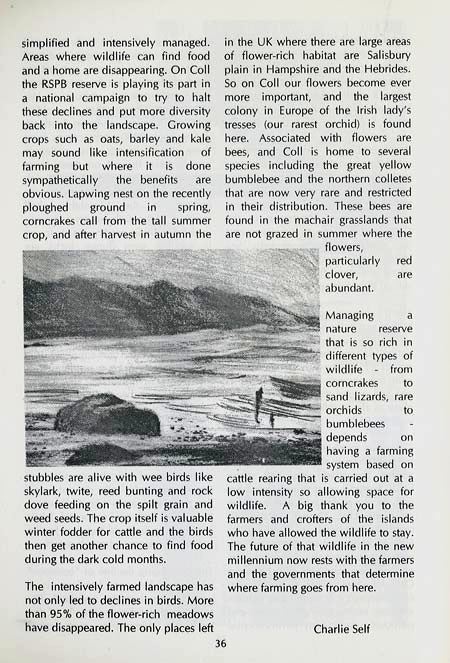 simplified and intensively managed. Areas where wildlife can find food and a home are disappearing. On Coll the RSPB reserve is playing its part in a national campaign to try to halt these declines and put more diversity back into the landscape. Growing crops such as oats, barley and kale may sound like intensification of farming but where it is done sympathetically the benefits are obvious. Lapwing nest on the recently ploughed ground in spring, corncrakes call from the tall summer crop, and after harvest in autumn the stubbles are alive with wee birds like skylark, twite, reed bunting and rock dove feeding on the spilt grain and weed seeds. The crop itself is valuable winter fodder for cattle and the birds then get another chance to find food during the dark cold months.

The intensively farmed landscape has not only led to declines in birds. More than 95% of the flower-rich meadows have disappeared. The only places left in the UK where there are large areas of flower-rich habitat are Salisbury plain in Hampshire and the Hebrides. So on Coll our flowers become ever more important, and the largest colony in Europe of the Irish lady's tresses (our rarest orchid) is found here. Associated with flowers are bees, and Coll is home to several species including the great yellow bumblebee and the northern colletes that are now very rare and restricted in their distribution. These bees are found in the machair grasslands that are not grazed in summer where the flowers, particularly red clover, are abundant.

Managing a nature reserve that is so rich in different types of wildlife - from corncrakes to sand lizards, rare orchids to bumblebees - depends on having a farming system based on cattle rearing that is carried out at a low intensity so allowing space for wildlife. A big thank you to the farmers and crofters of the islands who have allowed the wildlife to stay. The future of that wildlife in the new millennium now rests with the farmers and the governments that determine where farming goes from here.

Charlie Self

36